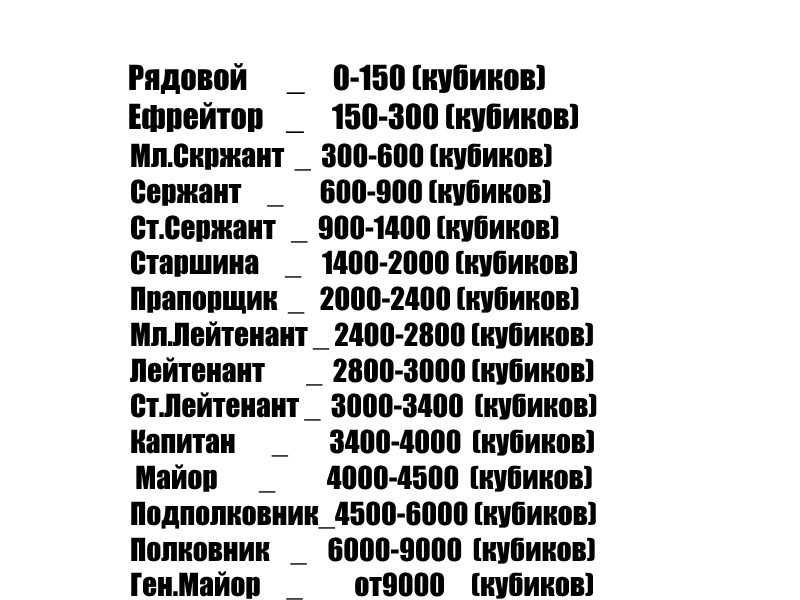 Рядовой _ 0-150 (кубиков)
Ефрейтор _ 150-300 (кубиков)
Мл.Скржант _ 300-600 (кубиков)
Сержант _ 600-900 (кубиков)
Ст.Сержант _ 900-1400 (кубиков)
Старшина _ 1400-2000 (кубиков)
Прапорщик _ 2000-2400 (кубиков)
Мл.Лейтенант _ 2400-2800 (кубиков)
Лейтенант _ 2800-3000 (кубиков)
Ст.Лейтенант _ 3000-3400 (кубиков)
Капитан _ 3400-4000 (кубиков)
Майор _ 4000-4500 (кубиков)
Подполковник_4500-6000 (кубиков)
Полковник _ 6000-9000 (кубиков)
Ген.Майор _ от9000 (кубиков)